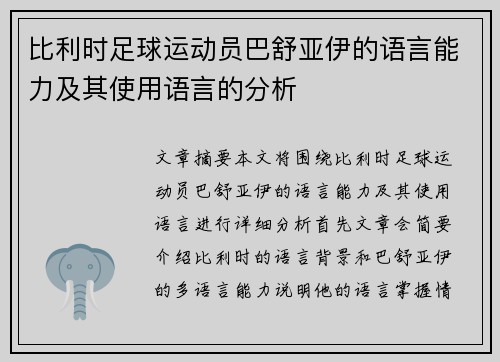 比利时足球运动员巴舒亚伊的语言能力及其使用语言的分析

文章摘要本文将围绕比利时足球运动员巴舒亚伊的语言能力及其使用语言进行详细分析首先文章会简要介绍比利时的语言背景和巴舒亚伊的多语言能力说明他的语言掌握情